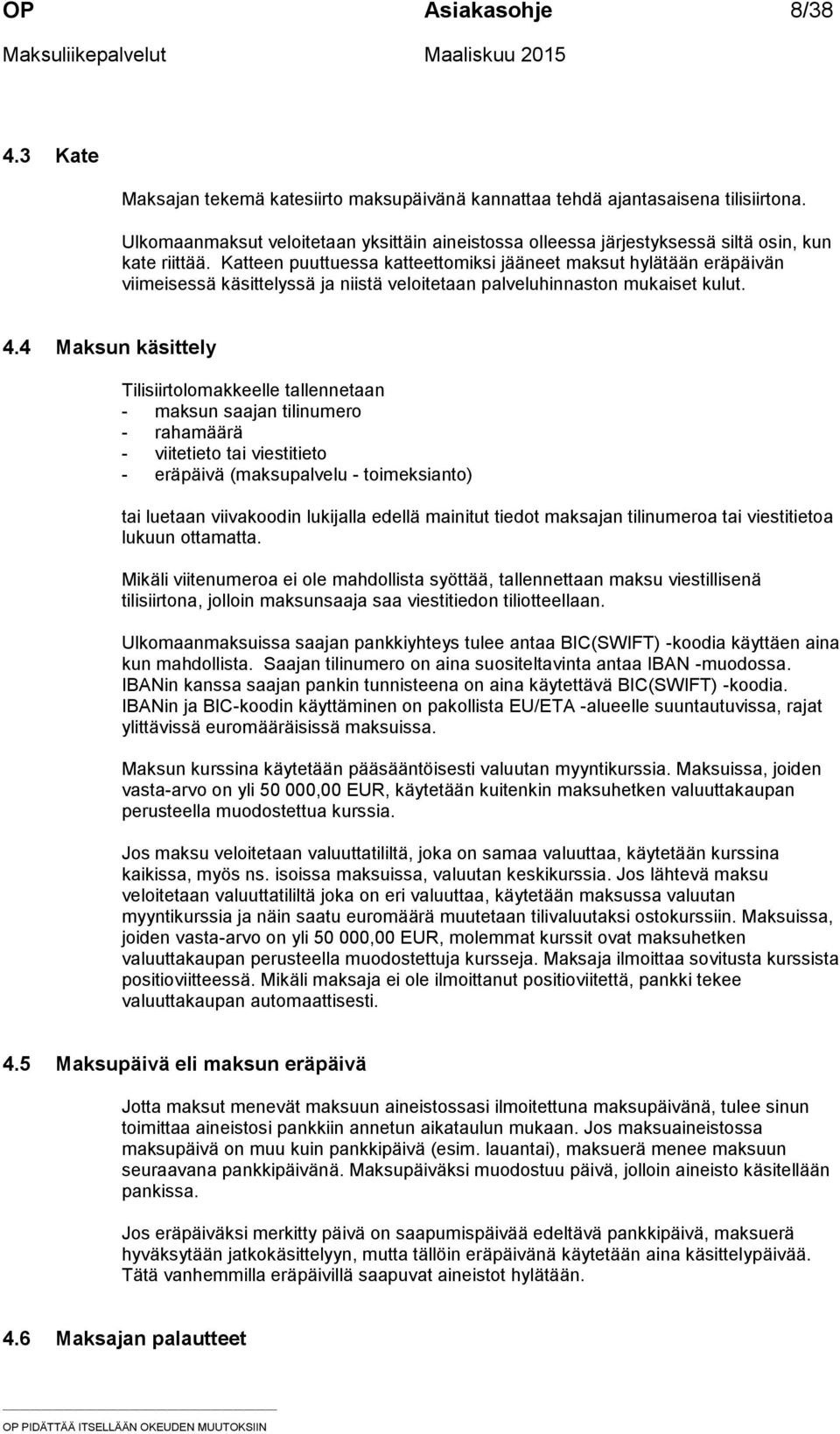 OP Asiakasohje 8/38
Maksuliikepalvelut Maaliskuu 2015

4.3 Kate

Maksajan tekemä katesiirto maksupäivänä kannattaa tehdä ajantasaisena tilisiirtona.

Ulkomaanmaksut veloitetaan yksittäin aineistossa olleessa järjestyksessä siltä osin, kun kate riittää. Katteen puuttuessa katteettomiksi jääneet maksut hylätään eräpäivän viimeisessä käsittelyssä ja niistä veloitetaan palveluhinnaston mukaiset kulut.

4.4 Maksun käsittely

Tilisiirtolomakkeelle tallennetaan
- maksun saajan tilinumero
- rahamäärä
- viitetieto tai viestitieto
- eräpäivä (maksupalvelu - toimeksianto)

tai luetaan viivakoodin lukijalla edellä mainitut tiedot maksajan tilinumeroa tai viestitietoa lukuun ottamatta.

Mikäli viitenumeroa ei ole mahdollista syöttää, tallennettaan maksu viestillisenä tilisiirtona, jolloin maksunsaaja saa viestitiedon tiliotteellaan.

Ulkomaanmaksuissa saajan pankkiyhteys tulee antaa BIC(SWIFT) -koodia käyttäen aina kun mahdollista. Saajan tilinumero on aina suositeltavinta antaa IBAN -muodossa. IBANin kanssa saajan pankin tunnisteena on aina käytettävä BIC(SWIFT) -koodia. IBANin ja BIC-koodin käyttäminen on pakollista EU/ETA -alueelle suuntautuvissa, rajat ylittävissä euromääräisissä maksuissa.

Maksun kurssina käytetään pääsääntöisesti valuutan myyntikurssia. Maksuissa, joiden vasta-arvo on yli 50 000,00 EUR, käytetään kuitenkin maksuhetken valuuttakaupan perusteella muodostettua kurssia.

Jos maksu veloitetaan valuuttatililtä, joka on samaa valuuttaa, käytetään kurssina kaikissa, myös ns. isoissa maksuissa, valuutan keskikurssia. Jos lähtevä maksu veloitetaan valuuttatililtä joka on eri valuuttaa, käytetään maksussa valuutan myyntikurssia ja näin saatu euromäärä muutetaan tilivaluutaksi ostokurssiin. Maksuissa, joiden vasta-arvo on yli 50 000,00 EUR, molemmat kurssit ovat maksuhetken valuuttakaupan perusteella muodostettuja kursseja. Maksaja ilmoittaa sovitusta kurssista positioviitteessä. Mikäli maksaja ei ole ilmoittanut positioviitettä, pankki tekee valuuttakaupan automaattisesti.

4.5 Maksupäivä eli maksun eräpäivä

Jotta maksut menevät maksuun aineistossasi ilmoitettuna maksupäivänä, tulee sinun toimittaa aineistosi pankkiin annetun aikataulun mukaan. Jos maksuaineistossa maksupäivä on muu kuin pankkipäivä (esim. lauantai), maksuerä menee maksuun seuraavana pankkipäivänä. Maksupäiväksi muodostuu päivä, jolloin aineisto käsitellään pankissa.

Jos eräpäiväksi merkitty päivä on saapumispäivää edeltävä pankkipäivä, maksuerä hyväksytään jatkokäsittelyyn, mutta tällöin eräpäivänä käytetään aina käsittelypäivää. Tätä vanhemmilla eräpäivillä saapuvat aineistot hylätään.

4.6 Maksajan palautteet

OP PIDÄTTÄÄ ITSELLÄÄN OKEUDEN MUUTOKSIIN